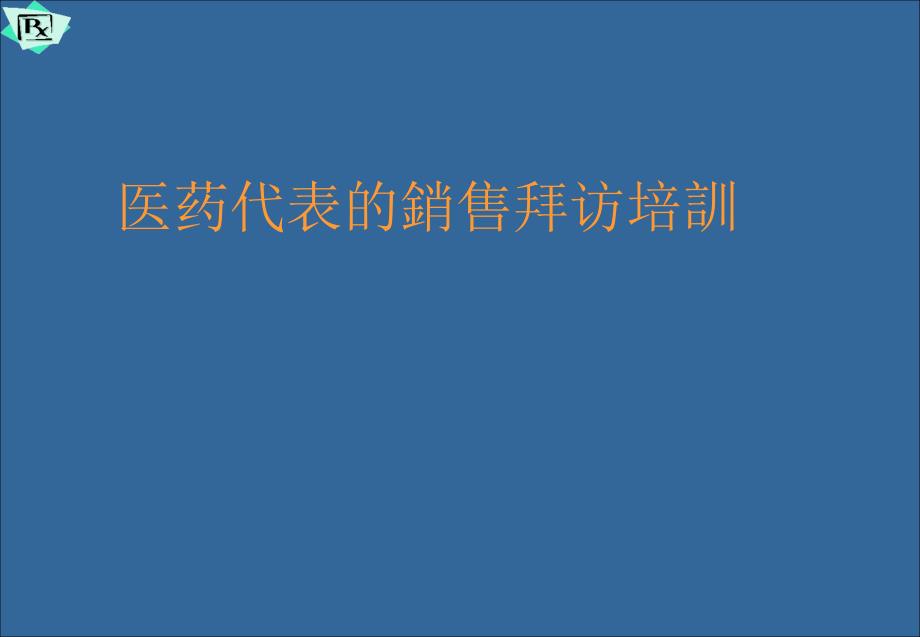 Rx

医药代表的銷售拜访培訓